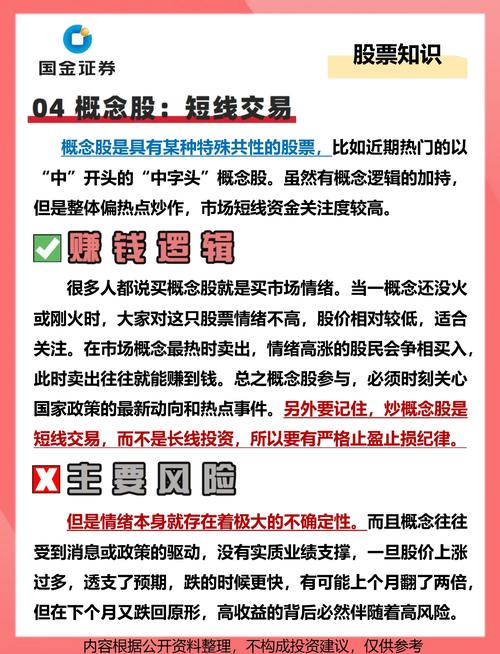 国金证券

股票知识

04 概念股：短线交易

概念股是具有某种特殊共性的股票，比如近期热门的以“中”开头的“中字头”概念股。虽然有概念逻辑的加持，但是整体偏热点炒作，市场短线资金关注度较高。

赚钱逻辑

很多人都说买概念股就是买市场情绪。当一概念还没火或刚火时，大家对这只股票情绪不高，股价相对较低，适合关注。在市场概念最热时卖出，情绪高涨的股民会争相买入，此时卖出往往就能赚到钱。总之概念股参与，必须时刻关心国家政策的最新动向和热点事件。另外要记住，炒概念股是短线交易，而不是长线投资，所以要有严格止盈止损纪律。

主要风险

但是情绪本身就存在着极大的不确定性。而且概念往往受到消息或政策的驱动，没有实质业绩支撑，一旦股价上涨过多，透支了预期，跌的时候更快，有可能上个月翻了两倍，但在下个月又跌回原形，高收益的背后必然伴随着高风险。

内容根据公开资料整理，不构成投资建议，仅供参考